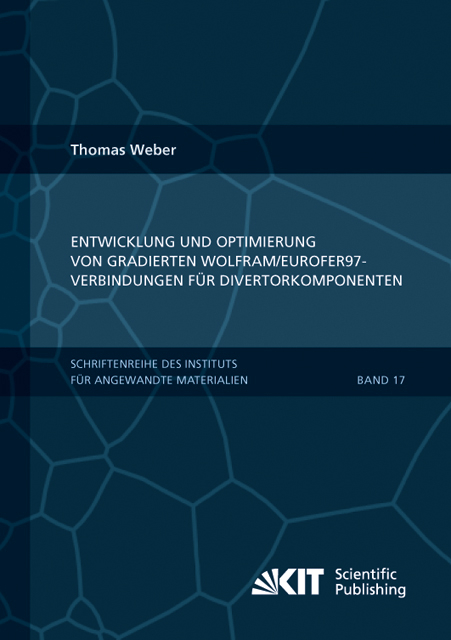 Thomas Weber

ENTWICKLUNG UND OPTIMIERUNG VON GRADIERTEN WOLFRAM/EUROFER97-VERBINDUNGEN FÜR DIVERTORKOMPONENTEN

SCHRIFTENREIHE DES INSTITUTS FÜR ANGEWANDTE MATERIALIEN

BAND 17

KIT Scientific Publishing